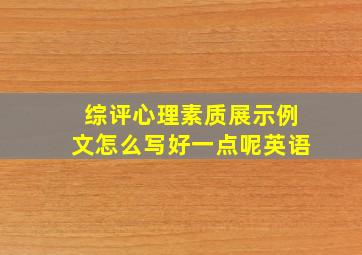 综评心理素质展示例文怎么写好一点呢英语